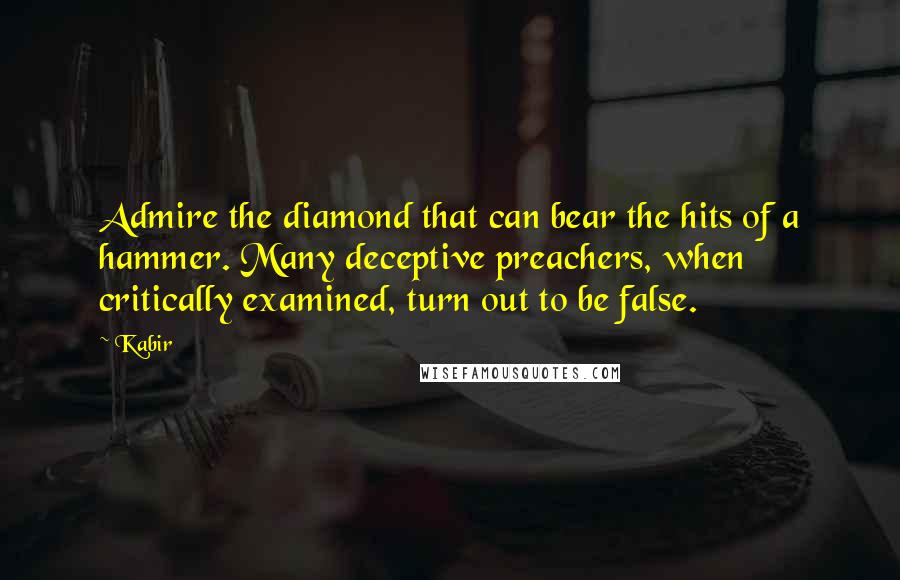 Admire the diamond that can bear the hits of a hammer. Many deceptive preachers, when critically examined, turn out to be false.

~ Kabir

WISEFAMOUSQUOTES.COM